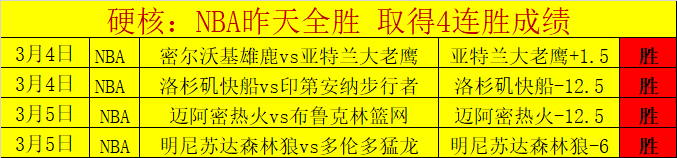 硬核：NBA昨天全胜 取得4连胜成绩

| 3月4日 | NBA | 密尔沃基雄鹿vs亚特兰大老鹰 | 亚特兰大老鹰+1.5 | 胜 |
|---|---|---|---|---|
| 3月4日 | NBA | 洛杉矶快船vs印第安纳步行者 | 洛杉矶快船-12.5 | 胜 |
| 3月5日 | NBA | 迈阿密热火vs布鲁克林篮网 | 迈阿密热火-12.5 | 胜 |
| 3月5日 | NBA | 明尼苏达森林狼vs多伦多猛龙 | 明尼苏达森林狼-6 | 胜 |